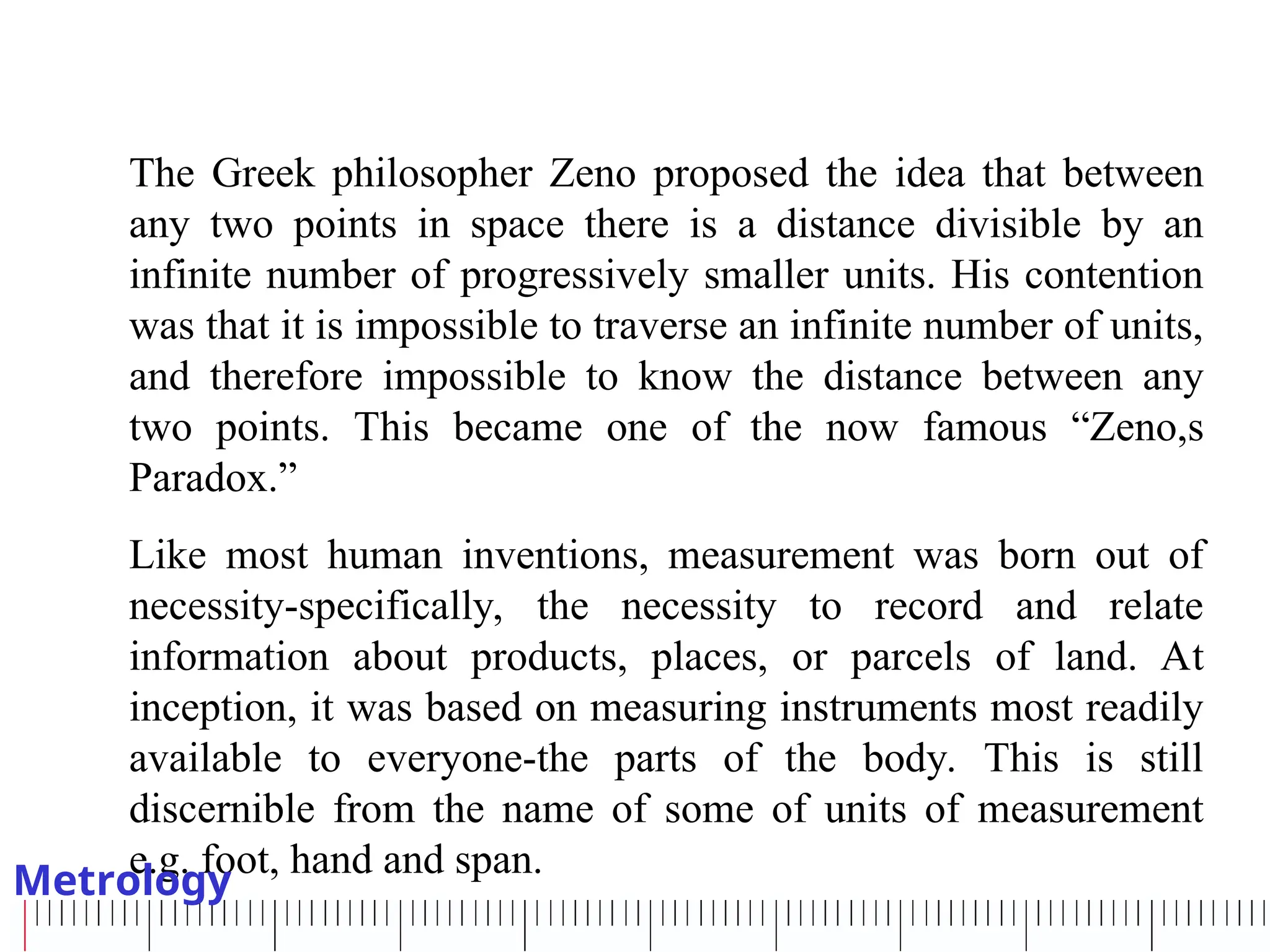 The Greek philosopher Zeno proposed the idea that between any two points in space there is a distance divisible by an infinite number of progressively smaller units. His contention was that it is impossible to traverse an infinite number of units, and therefore impossible to know the distance between any two points. This became one of the now famous “Zeno,s Paradox.”

Like most human inventions, measurement was born out of necessity-specifically, the necessity to record and relate information about products, places, or parcels of land. At inception, it was based on measuring instruments most readily available to everyone-the parts of the body. This is still discernible from the name of some of units of measurement e.g. foot, hand and span.

Metrology